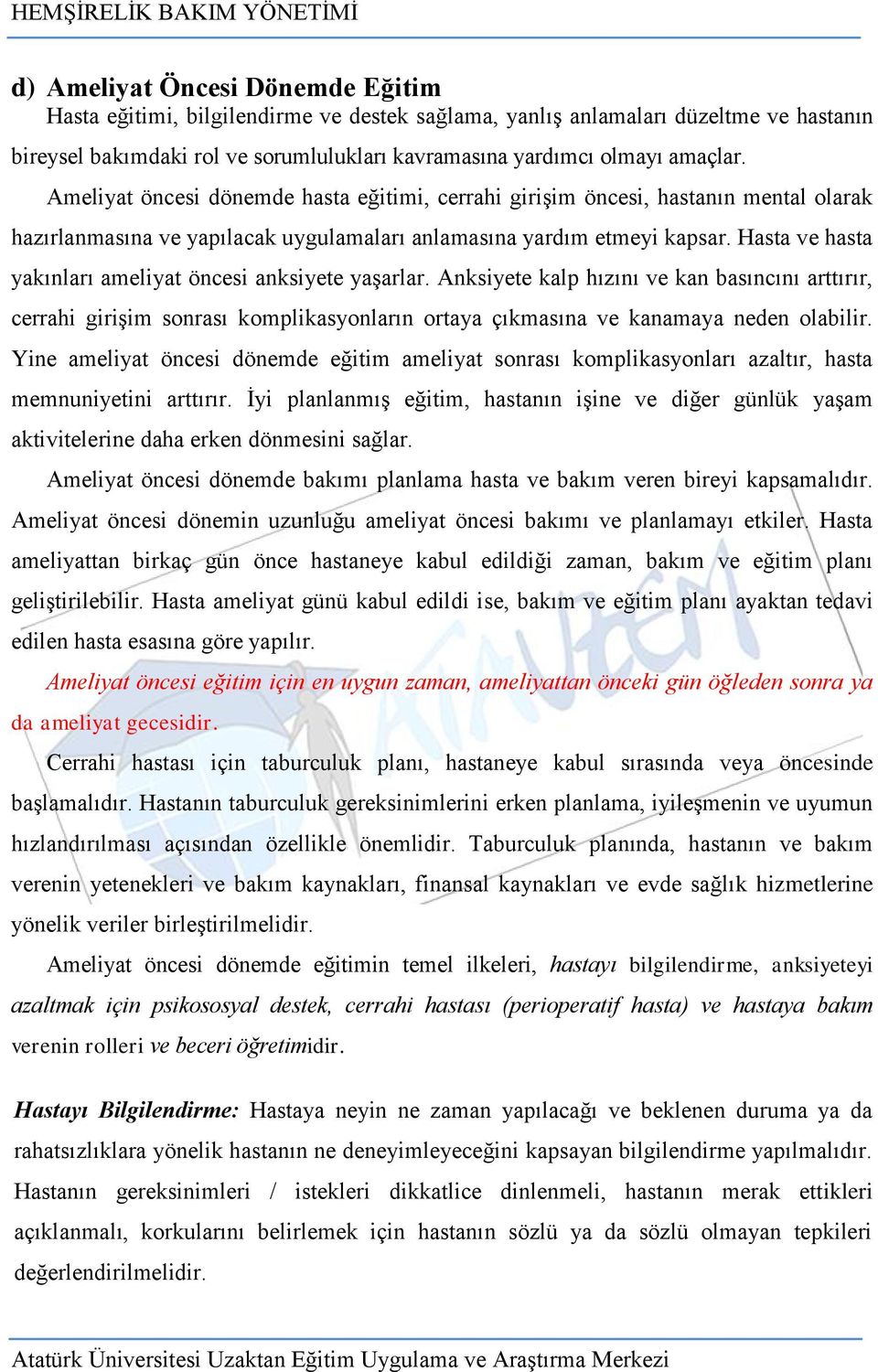 HEMŞİRELİK BAKIM YÖNETİMİ

d) Ameliyat Öncesi Dönemde Eğitim

Hasta eğitimi, bilgilendirme ve destek sağlama, yanlış anlamaları düzeltme ve hastanın bireysel bakımdaki rol ve sorumlulukları kavramasına yardımcı olmayı amaçlar.

Ameliyat öncesi dönemde hasta eğitimi, cerrahi girişim öncesi, hastanın mental olarak hazırlanmasına ve yapılacak uygulamaları anlamasına yardım etmeyi kapsar. Hasta ve hasta yakınları ameliyat öncesi anksiyete yaşarlar. Anksiyete kalp hızını ve kan basıncını arttırır, cerrahi girişim sonrası komplikasyonların ortaya çıkmasına ve kanamaya neden olabilir. Yine ameliyat öncesi dönemde eğitim ameliyat sonrası komplikasyonları azaltır, hasta memnuniyetini arttırır. İyi planlanmış eğitim, hastanın işine ve diğer günlük yaşam aktivitelerine daha erken dönmesini sağlar.

Ameliyat öncesi dönemde bakımı planlama hasta ve bakım veren bireyi kapsamalıdır. Ameliyat öncesi dönemin uzunluğu ameliyat öncesi bakımı ve planlamayı etkiler. Hasta ameliyattan birkaç gün önce hastaneye kabul edildiği zaman, bakım ve eğitim planı geliştirilebilir. Hasta ameliyat günü kabul edildi ise, bakım ve eğitim planı ayaktan tedavi edilen hasta esasına göre yapılır.

Ameliyat öncesi eğitim için en uygun zaman, ameliyattan önceki gün öğleden sonra ya da ameliyat gecesidir.

Cerrahi hastası için taburculuk planı, hastaneye kabul sırasında veya öncesinde başlamalıdır. Hastanın taburculuk gereksinimlerini erken planlama, iyileşmenin ve uyumun hızlandırılması açısından özellikle önemlidir. Taburculuk planında, hastanın ve bakım verenin yetenekleri ve bakım kaynakları, finansal kaynakları ve evde sağlık hizmetlerine yönelik veriler birleştirilmelidir.

Ameliyat öncesi dönemde eğitimin temel ilkeleri, hastayı bilgilendirme, anksiyeteyi azaltmak için psikososyal destek, cerrahi hastası (perioperatif hasta) ve hastaya bakım verenin rolleri ve beceri öğretimidir.

Hastayı Bilgilendirme: Hastaya neyin ne zaman yapılacağı ve beklenen duruma ya da rahatsızlıklara yönelik hastanın ne deneyimleyeceğini kapsayan bilgilendirme yapılmalıdır. Hastanın gereksinimleri / istekleri dikkatlice dinlenmeli, hastanın merak ettikleri açıklanmalı, korkularını belirlemek için hastanın sözlü ya da sözlü olmayan tepkileri değerlendirilmelidir.

Atatürk Üniversitesi Uzaktan Eğitim Uygulama ve Araştırma Merkezi